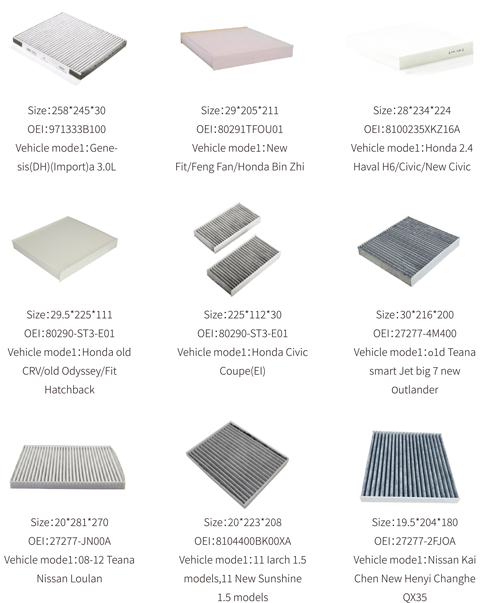 Size:258*245*30
OEI:971333B100
Vehicle mode1:Genesis(DH)(Import)a 3.0L

Size:29*205*211
OEI:80291TFOU01
Vehicle mode1:New Fit/Feng Fan/Honda Bin Zhi

Size:28*234*224
OEI:8100235XKZ16A
Vehicle mode1:Honda 2.4 Haval H6/Civic/New Civic

Size:29.5*225*111
OEI:80290-ST3-E01
Vehicle mode1:Honda old CRV/old Odyssey/Fit Hatchback

Size:225*112*30
OEI:80290-ST3-E01
Vehicle mode1:Honda Civic Coupe(EI)

Size:30*216*200
OEI:27277-4M400
Vehicle mode1:o1d Teana smart Jet big 7 new Outlander

Size:20*281*270
OEI:27277-JN00A
Vehicle mode1:08-12 Teana Nissan Loulan

Size:20*223*208
OEI:8104400BK00XA
Vehicle mode1:11 Iarch 1.5 models,11 New Sunshine 1.5 models

Size:19.5*204*180
OEI:27277-2FJOA
Vehicle mode1:Nissan Kai Chen New Henyi Changhe QX35